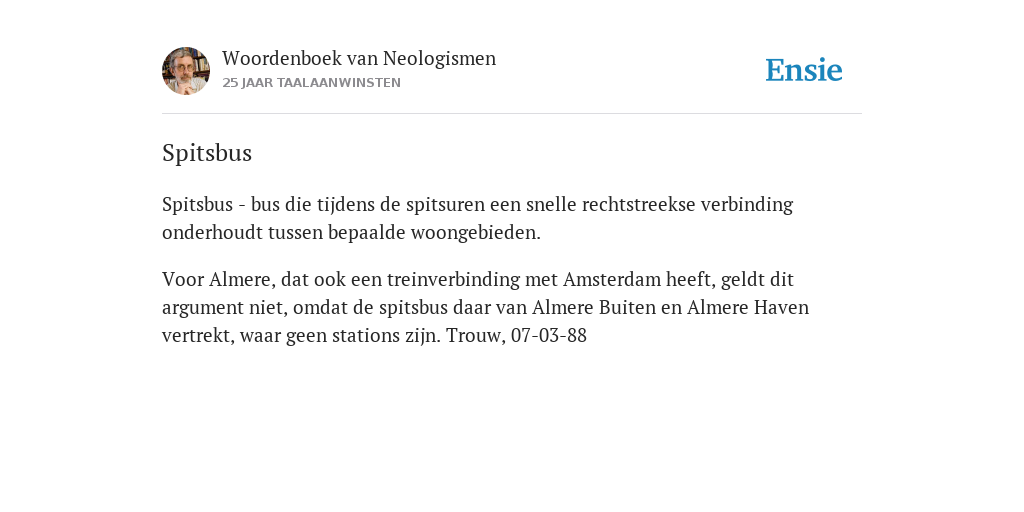 Woordenboek van Neologismen
25 JAAR TAALAANWINSTEN

Ensie

Spitsbus

Spitsbus - bus die tijdens de spitsuren een snelle rechtstreekse verbinding onderhoudt tussen bepaalde woongebieden.

Voor Almere, dat ook een treinverbinding met Amsterdam heeft, geldt dit argument niet, omdat de spitsbus daar van Almere Buiten en Almere Haven vertrekt, waar geen stations zijn. Trouw, 07-03-88